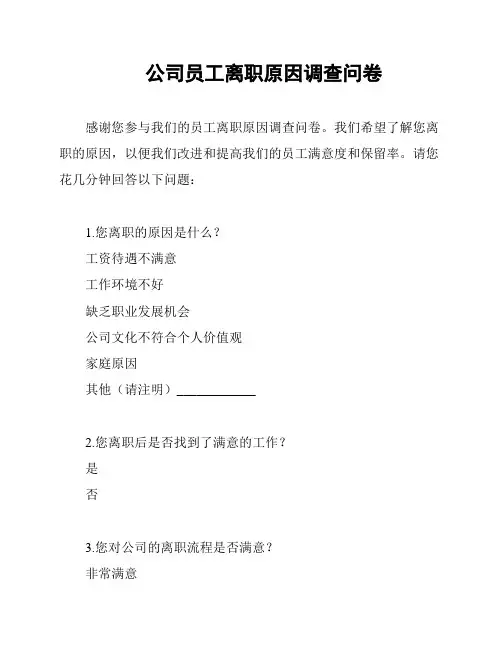 公司员工离职原因调查问卷

感谢您参与我们的员工离职原因调查问卷。我们希望了解您离职的原因，以便我们改进和提高我们的员工满意度和保留率。请您花几分钟回答以下问题：

1.您离职的原因是什么？
工资待遇不满意
工作环境不好
缺乏职业发展机会
公司文化不符合个人价值观
家庭原因
其他（请注明）____________

2.您离职后是否找到了满意的工作？
是
否

3.您对公司的离职流程是否满意？
非常满意